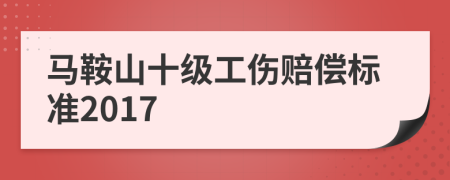 马鞍山十级工伤赔偿标准2017